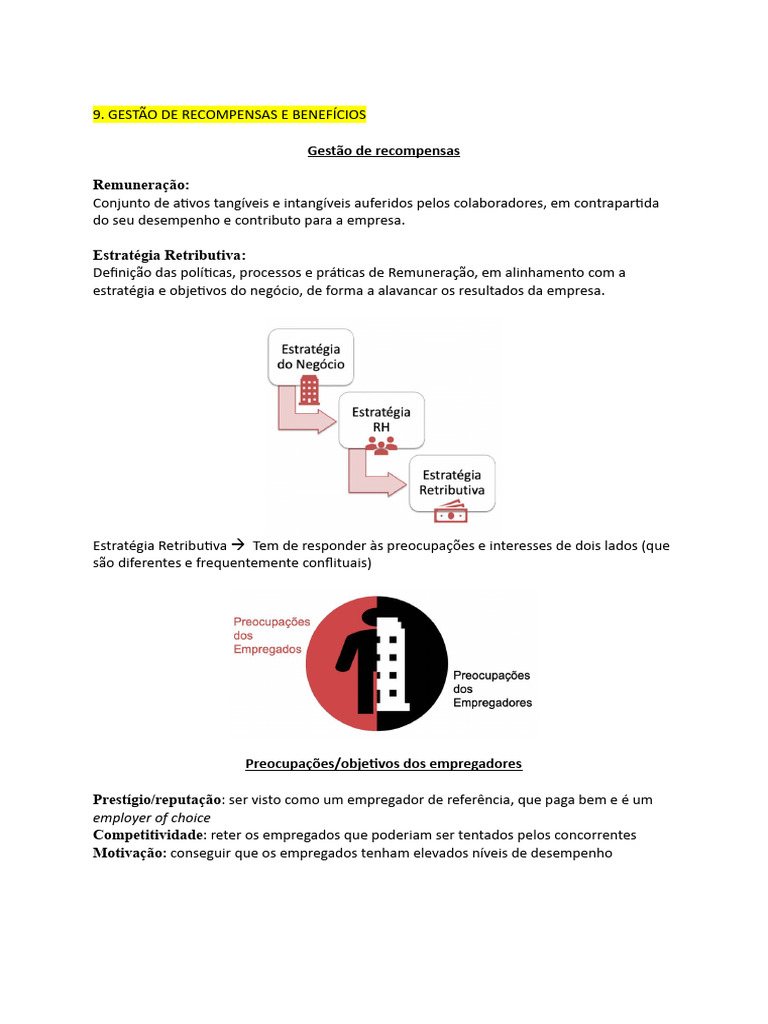 9. GESTÃO DE RECOMPENSAS E BENEFÍCIOS

Gestão de recompensas

Remuneração:
Conjunto de ativos tangíveis e intangíveis auferidos pelos colaboradores, em contrapartida do seu desempenho e contributo para a empresa.

Estratégia Retributiva:
Definição das políticas, processos e práticas de Remuneração, em alinhamento com a estratégia e objetivos do negócio, de forma a alavancar os resultados da empresa.

Estratégia do Negócio

Estratégia RH

Estratégia Retributiva

Estratégia Retributiva → Tem de responder às preocupações e interesses de dois lados (que são diferentes e frequentemente conflituais)

Preocupações dos Empregados

Preocupações dos Empregadores

Preocupações/objetivos dos empregadores

Prestígio/reputação: ser visto como um empregador de referência, que paga bem e é um employer of choice
Competitividade: reter os empregados que poderiam ser tentados pelos concorrentes
Motivação: conseguir que os empregados tenham elevados níveis de desempenho